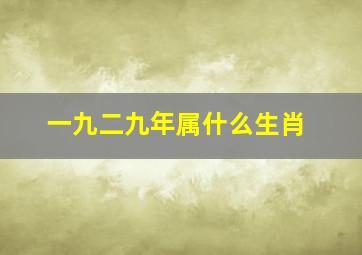 一九二九年属什么生肖